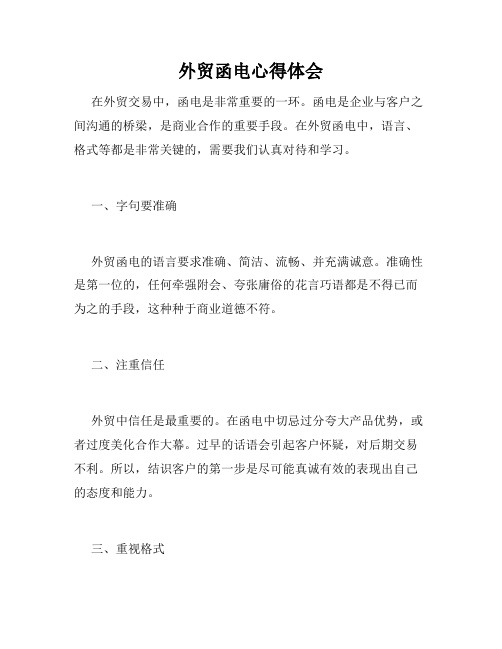 外贸函电心得体会

在外贸交易中，函电是非常重要的一环。函电是企业与客户之间沟通的桥梁，是商业合作的重要手段。在外贸函电中，语言、格式等都是非常关键的，需要我们认真对待和学习。

一、字句要准确

外贸函电的语言要求准确、简洁、流畅、并充满诚意。准确性是第一位的，任何牵强附会、夸张庸俗的花言巧语都是不得已而为之的手段，这种种于商业道德不符。

二、注重信任

外贸中信任是最重要的。在函电中切忌过分夸大产品优势，或者过度美化合作大幕。过早的话语会引起客户怀疑，对后期交易不利。所以，结识客户的第一步是尽可能真诚有效的表现出自己的态度和能力。

三、重视格式